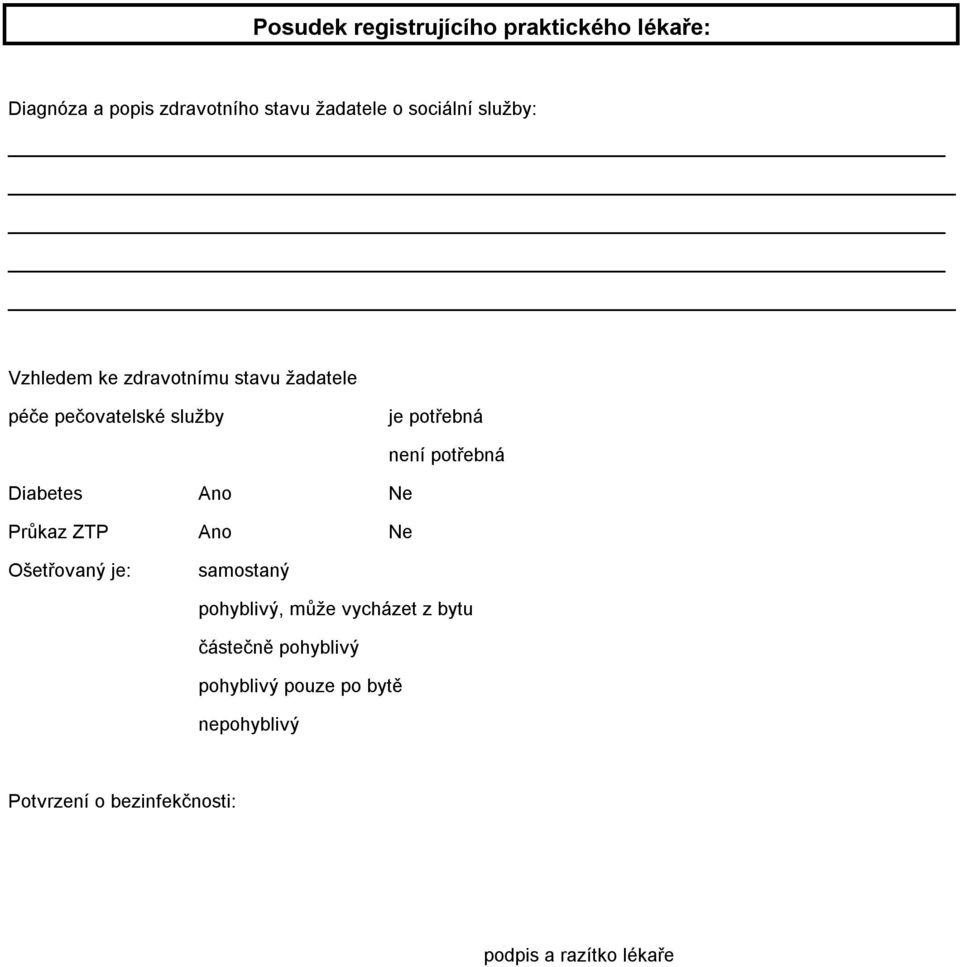 Posudek registrujícího praktického lékaře:

Diagnóza a popis zdravotního stavu žadatele o sociální služby:

Vzhledem ke zdravotnímu stavu žadatele

péče pečovatelské služby je potřebná

není potřebná

Diabetes Ano Ne

Průkaz ZTP Ano Ne

Ošetřovaný je: samostaný

pohyblivý, může vycházet z bytu

částečně pohyblivý

pohyblivý pouze po bytě

nepohyblivý

Potvrzení o bezinfekčnosti:

podpis a razítko lékaře